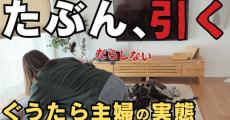 たぶん、引く

だらしない

ぐうたら主婦の実態